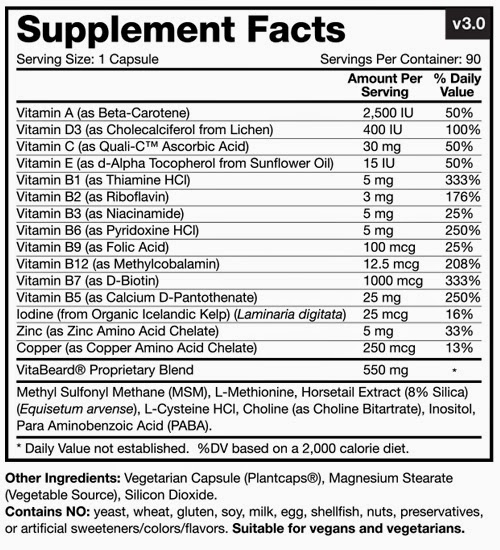 Supplement Facts

v3.0

Serving Size: 1 Capsule Servings Per Container: 90

|  | Amount Per Serving | % Daily Value |
|---|---|---|
| Vitamin A (as Beta-Carotene) | 2,500 IU | 50% |
| Vitamin D3 (as Cholecalciferol from Lichen) | 400 IU | 100% |
| Vitamin C (as Quali-C™ Ascorbic Acid) | 30 mg | 50% |
| Vitamin E (as d-Alpha Tocopherol from Sunflower Oil) | 15 IU | 50% |
| Vitamin B1 (as Thiamine HCl) | 5 mg | 333% |
| Vitamin B2 (as Riboflavin) | 3 mg | 176% |
| Vitamin B3 (as Niacinamide) | 5 mg | 25% |
| Vitamin B6 (as Pyridoxine HCl) | 5 mg | 250% |
| Vitamin B9 (as Folic Acid) | 100 mcg | 25% |
| Vitamin B12 (as Methylcobalamin) | 12.5 mcg | 208% |
| Vitamin B7 (as D-Biotin) | 1000 mcg | 333% |
| Vitamin B5 (as Calcium D-Pantothenate) | 25 mg | 250% |
| Iodine (from Organic Icelandic Kelp) (Laminaria digitata) | 25 mcg | 16% |
| Zinc (as Zinc Amino Acid Chelate) | 5 mg | 33% |
| Copper (as Copper Amino Acid Chelate) | 250 mcg | 13% |
| VitaBeard® Proprietary Blend | 550 mg | * |

Methyl Sulfonyl Methane (MSM), L-Methionine, Horsetail Extract (8% Silica) (Equisetum arvense), L-Cysteine HCl, Choline (as Choline Bitartrate), Inositol, Para Aminobenzoic Acid (PABA).

* Daily Value not established. %DV based on a 2,000 calorie diet.

Other Ingredients: Vegetarian Capsule (Plantcaps®), Magnesium Stearate (Vegetable Source), Silicon Dioxide.

Contains NO: yeast, wheat, gluten, soy, milk, egg, shellfish, nuts, preservatives, or artificial sweeteners/colors/flavors. Suitable for vegans and vegetarians.